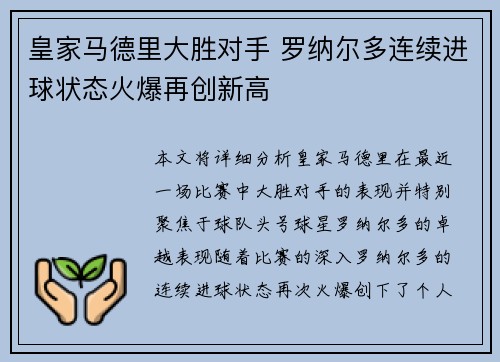 皇家马德里大胜对手 罗纳尔多连续进球状态火爆再创新高

本文将详细分析皇家马德里在最近一场比赛中大胜对手的表现并特别聚焦于球队头号球星罗纳尔多的卓越表现随着比赛的深入罗纳尔多的连续进球状态再次火爆创下了个人